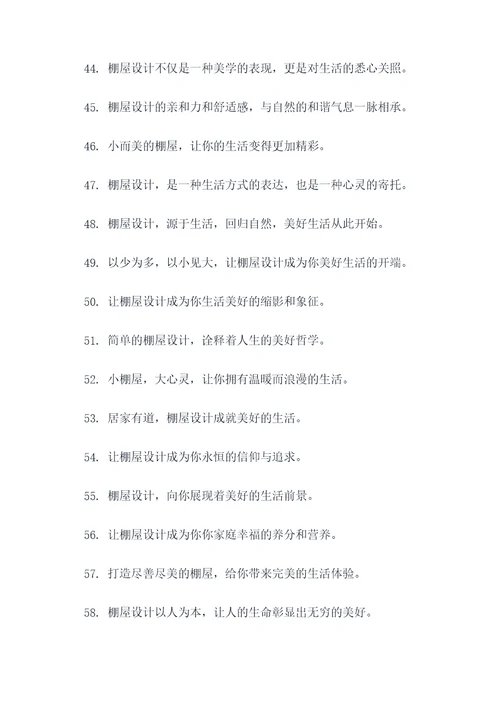 44. 棚屋设计不仅是一种美学的表现，更是对生活的悉心关照。

45. 棚屋设计的亲和力和舒适感，与自然的和谐气息一脉相承。

46. 小而美的棚屋，让你的生活变得更加精彩。

47. 棚屋设计，是一种生活方式的表达，也是一种心灵的寄托。

48. 棚屋设计，源于生活，回归自然，美好生活从此开始。

49. 以少为多，以小见大，让棚屋设计成为你美好生活的开端。

50. 让棚屋设计成为你生活美好的缩影和象征。

51. 简单的棚屋设计，诠释着人生的美好哲学。

52. 小棚屋，大心灵，让你拥有温暖而浪漫的生活。

53. 居家有道，棚屋设计成就美好的生活。

54. 让棚屋设计成为你永恒的信仰与追求。

55. 棚屋设计，向你展现着美好的生活前景。

56. 让棚屋设计成为你你家庭幸福的养分和营养。

57. 打造尽善尽美的棚屋，给你带来完美的生活体验。

58. 棚屋设计以人为本，让人的生命彰显出无穷的美好。